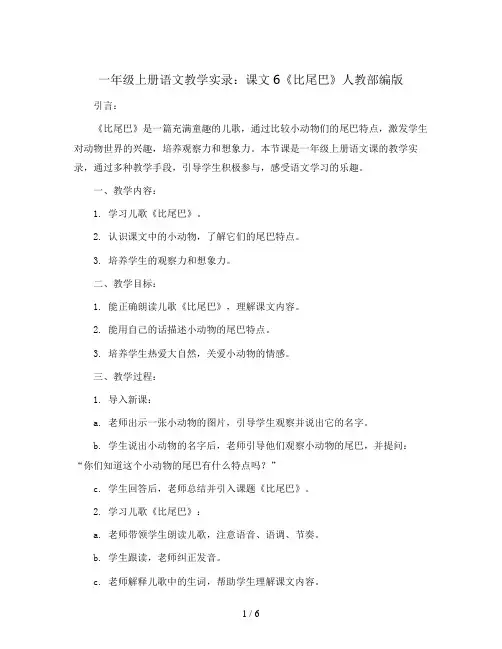 一年级上册语文教学实录：课文 6《比尾巴》人教部编版

引言：

《比尾巴》是一篇充满童趣的儿歌，通过比较小动物们的尾巴特点，激发学生对动物世界的兴趣，培养观察力和想象力。本节课是一年级上册语文课的教学实录，通过多种教学手段，引导学生积极参与，感受语文学习的乐趣。

一、教学内容：

1. 学习儿歌《比尾巴》。

2. 认识课文中的小动物，了解它们的尾巴特点。

3. 培养学生的观察力和想象力。

二、教学目标：

1. 能正确朗读儿歌《比尾巴》，理解课文内容。

2. 能用自己的话描述小动物的尾巴特点。

3. 培养学生热爱大自然，关爱小动物的情感。

三、教学过程：

1. 导入新课：

a. 老师出示一张小动物的图片，引导学生观察并说出它的名字。

b. 学生说出小动物的名字后，老师引导他们观察小动物的尾巴，并提问："你们知道这个小动物的尾巴有什么特点吗？"

c. 学生回答后，老师总结并引入课题《比尾巴》。

2. 学习儿歌《比尾巴》：

a. 老师带领学生朗读儿歌，注意语音、语调、节奏。

b. 学生跟读，老师纠正发音。

c. 老师解释儿歌中的生词，帮助学生理解课文内容。

1 / 6